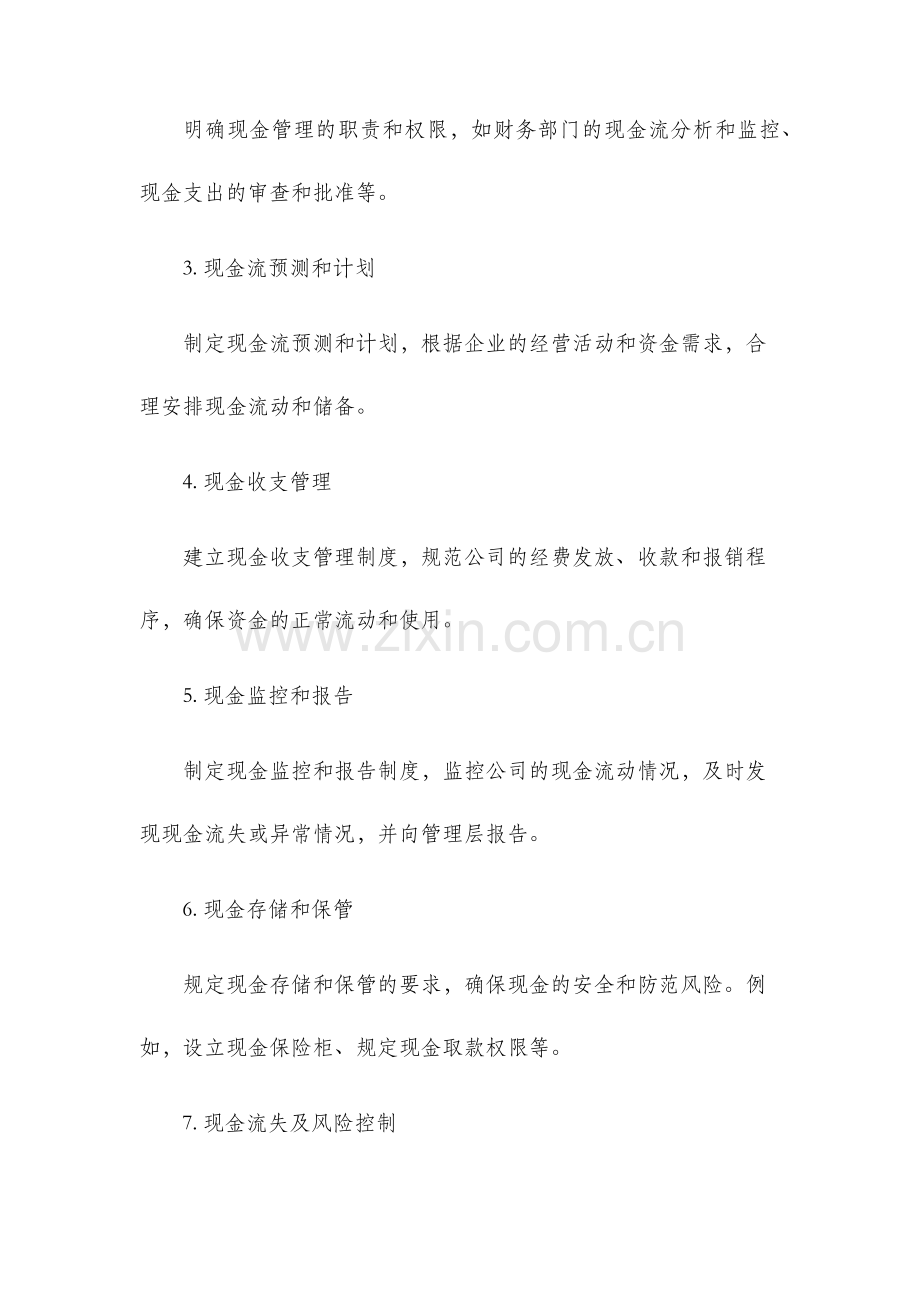 明确现金管理的职责和权限，如财务部门的现金流分析和监控、现金支出的审查和批准等。

3. 现金流预测和计划

制定现金流预测和计划，根据企业的经营活动和资金需求，合理安排现金流动和储备。

4. 现金收支管理

建立现金收支管理制度，规范公司的经费发放、收款和报销程序，确保资金的正常流动和使用。

www.zixin.com.cn

5. 现金监控和报告

制定现金监控和报告制度，监控公司的现金流动情况，及时发现现金流失或异常情况，并向管理层报告。

6. 现金存储和保管

规定现金存储和保管的要求，确保现金的安全和防范风险。例如，设立现金保险柜、规定现金取款权限等。

7. 现金流失及风险控制